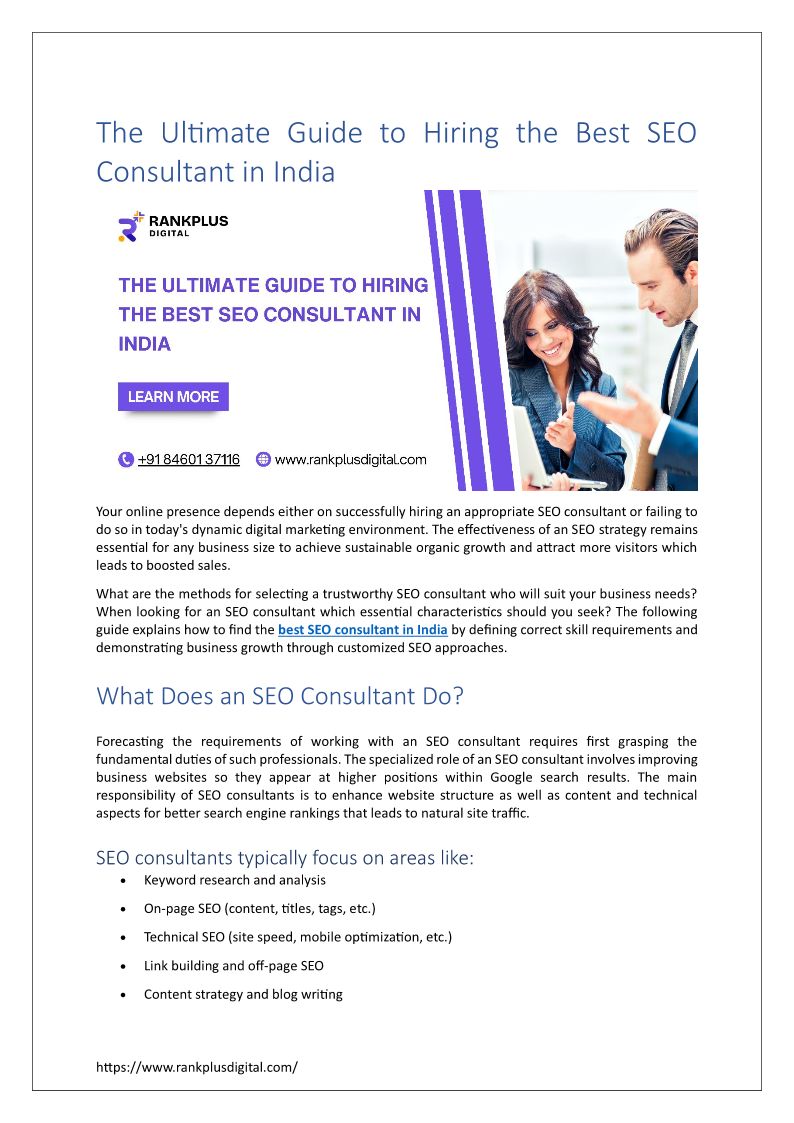 The Ultimate Guide to Hiring the Best SEO Consultant in India

RANKPLUS DIGITAL

THE ULTIMATE GUIDE TO HIRING THE BEST SEO CONSULTANT IN INDIA

LEARN MORE

+91 84601 37116 www.rankplusdigital.com

Your online presence depends either on successfully hiring an appropriate SEO consultant or failing to do so in today's dynamic digital marketing environment. The effectiveness of an SEO strategy remains essential for any business size to achieve sustainable organic growth and attract more visitors which leads to boosted sales.

What are the methods for selecting a trustworthy SEO consultant who will suit your business needs? When looking for an SEO consultant which essential characteristics should you seek? The following guide explains how to find the best SEO consultant in India by defining correct skill requirements and demonstrating business growth through customized SEO approaches.

What Does an SEO Consultant Do?

Forecasting the requirements of working with an SEO consultant requires first grasping the fundamental duties of such professionals. The specialized role of an SEO consultant involves improving business websites so they appear at higher positions within Google search results. The main responsibility of SEO consultants is to enhance website structure as well as content and technical aspects for better search engine rankings that leads to natural site traffic.

SEO consultants typically focus on areas like:

• Keyword research and analysis
• On-page SEO (content, titles, tags, etc.)
• Technical SEO (site speed, mobile optimization, etc.)
• Link building and off-page SEO
• Content strategy and blog writing

https://www.rankplusdigital.com/